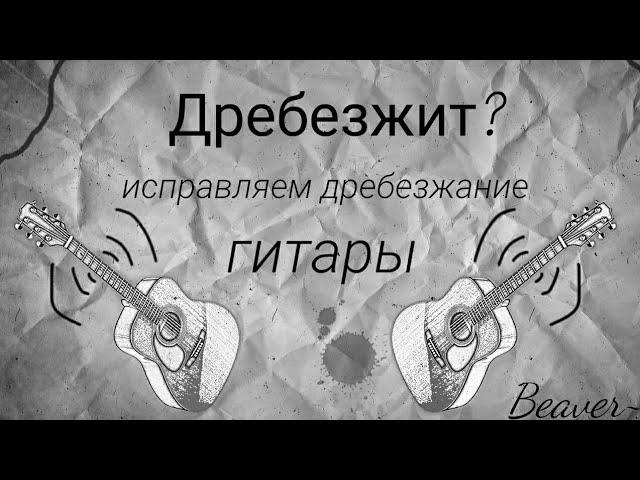 Дребезжит?

исправляем дребезжание

гитары

Beaver-